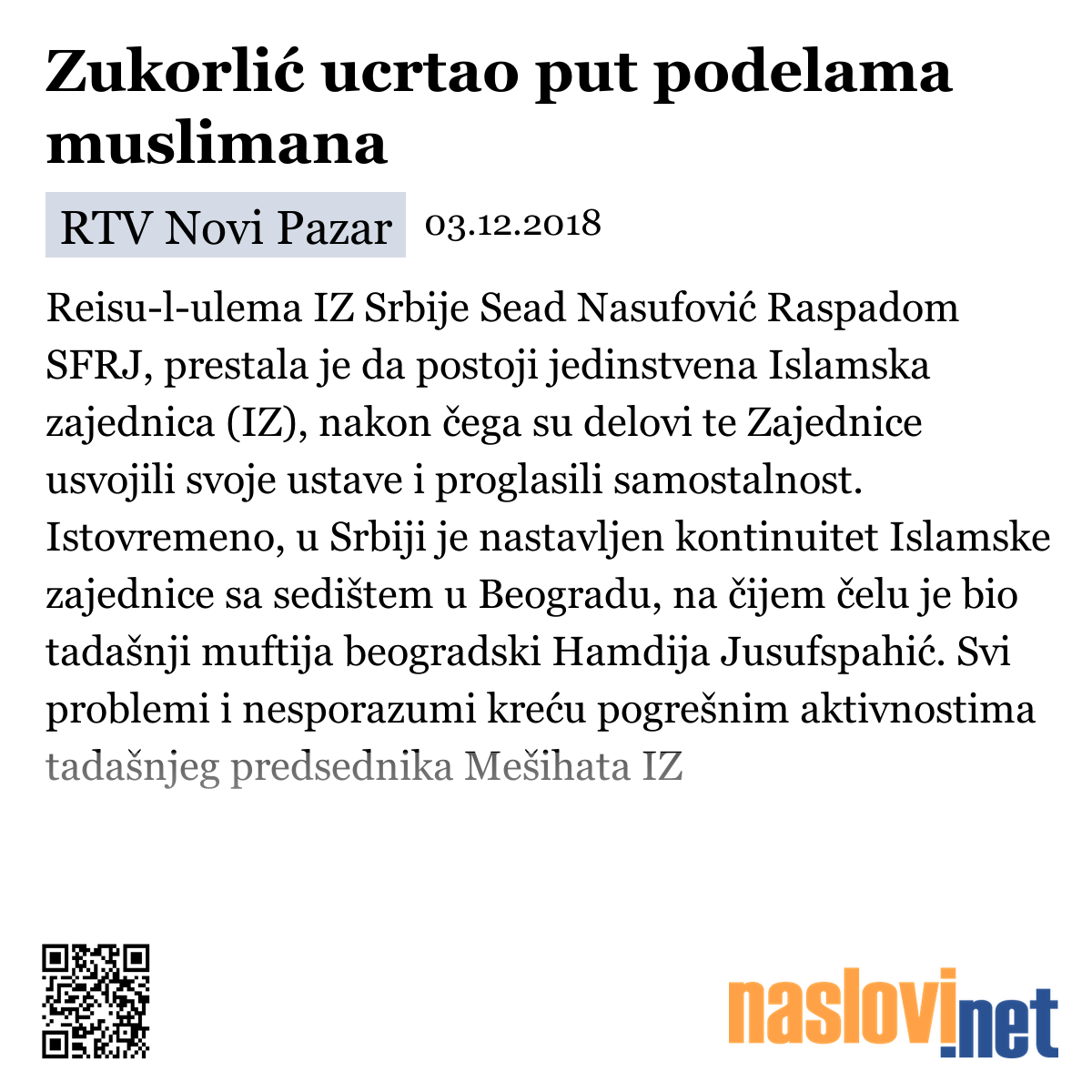 Zukorlić ucrtao put podelama muslimana

RTV Novi Pazar 03.12.2018

Reisu-l-ulema IZ Srbije Sead Nasufović Raspadom SFRJ, prestala je da postoji jedinstvena Islamska zajednica (IZ), nakon čega su delovi te Zajednice usvojili svoje ustave i proglasili samostalnost. Istovremeno, u Srbiji je nastavljen kontinuitet Islamske zajednice sa sedištem u Beogradu, na čijem čelu je bio tadašnji muftija beogradski Hamdija Jusufspahić. Svi problemi i nesporazumi kreću pogrešnim aktivnostima tadašnjeg predsednika Mešihata IZ

naslovi.net